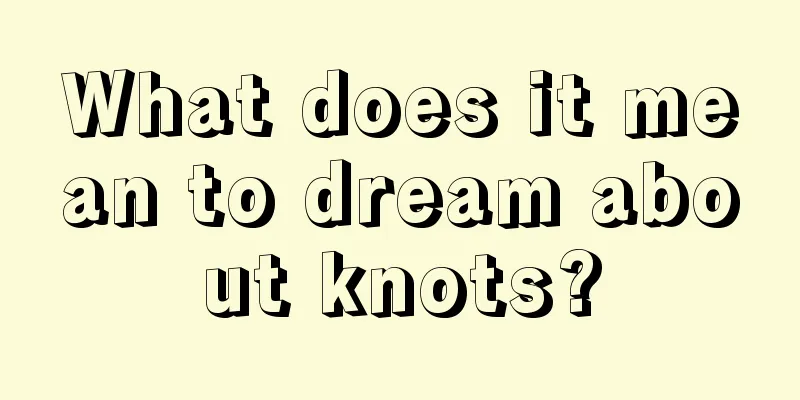 What does it mean to dream about knots?